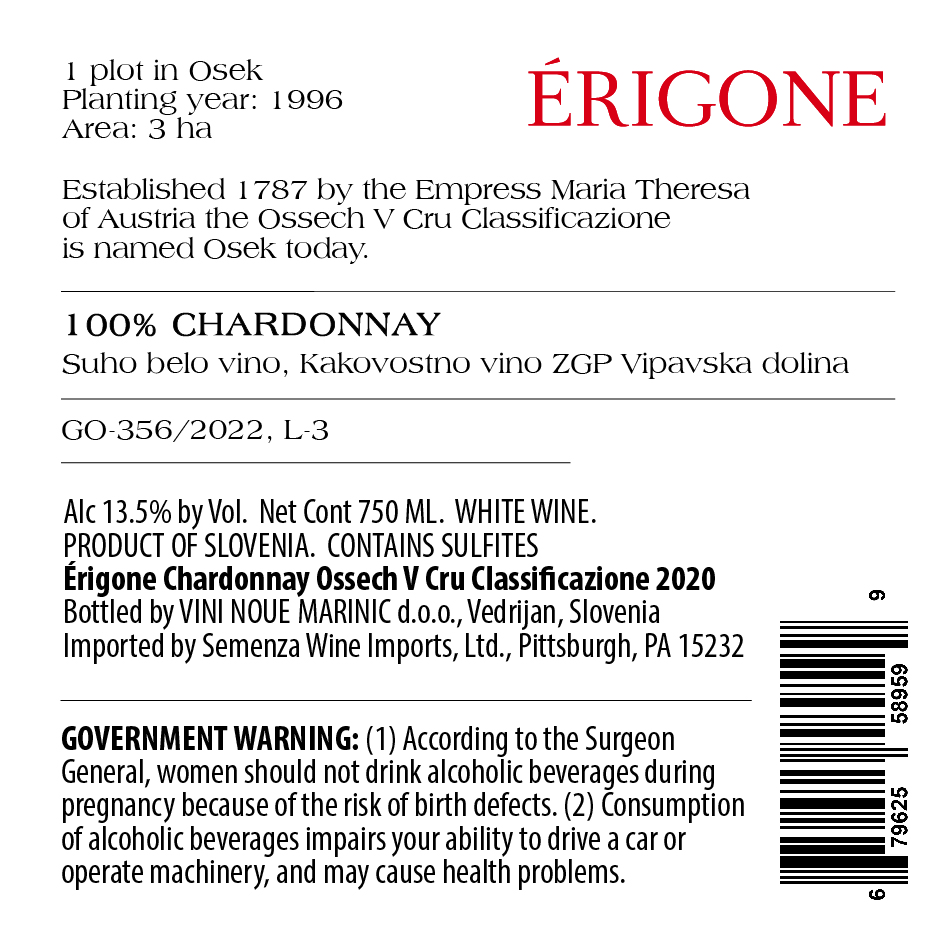 1 plot in Osek
Planting year: 1996
Area: 3 ha

ÉRIGONE

Established 1787 by the Empress Maria Theresa of Austria the Ossech V Cru Classificazione is named Osek today.

100% CHARDONNAY
Suho belo vino, Kakovostno vino ZGP Vipavska dolina

GO-356/2022, L-3

Alc 13.5% by Vol. Net Cont 750 ML. WHITE WINE.
PRODUCT OF SLOVENIA. CONTAINS SULFITES
Érigone Chardonnay Ossech V Cru Classificazione 2020
Bottled by VINI NOUE MARINIC d.o.o., Vedrijan, Slovenia
Imported by Semenza Wine Imports, Ltd., Pittsburgh, PA 15232

GOVERNMENT WARNING: (1) According to the Surgeon General, women should not drink alcoholic beverages during pregnancy because of the risk of birth defects. (2) Consumption of alcoholic beverages impairs your ability to drive a car or operate machinery, and may cause health problems.

6 79625 58959 9